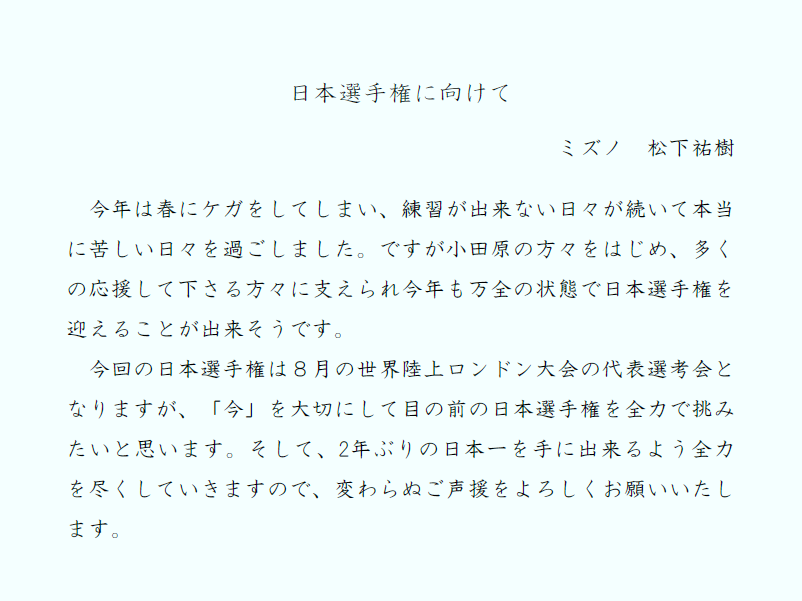 日本選手権に向けて

ミズノ　松下祐樹

今年は春にケガをしてしまい、練習が出来ない日々が続いて本当に苦しい日々を過ごしました。ですが小田原の方々をはじめ、多くの応援して下さる方々に支えられ今年も万全の状態で日本選手権を迎えることが出来そうです。

今回の日本選手権は８月の世界陸上ロンドン大会の代表選考会となりますが、「今」を大切にして目の前の日本選手権を全力で挑みたいと思います。そして、2年ぶりの日本一を手に出来るよう全力を尽くしていきますので、変わらぬご声援をよろしくお願いいたします。